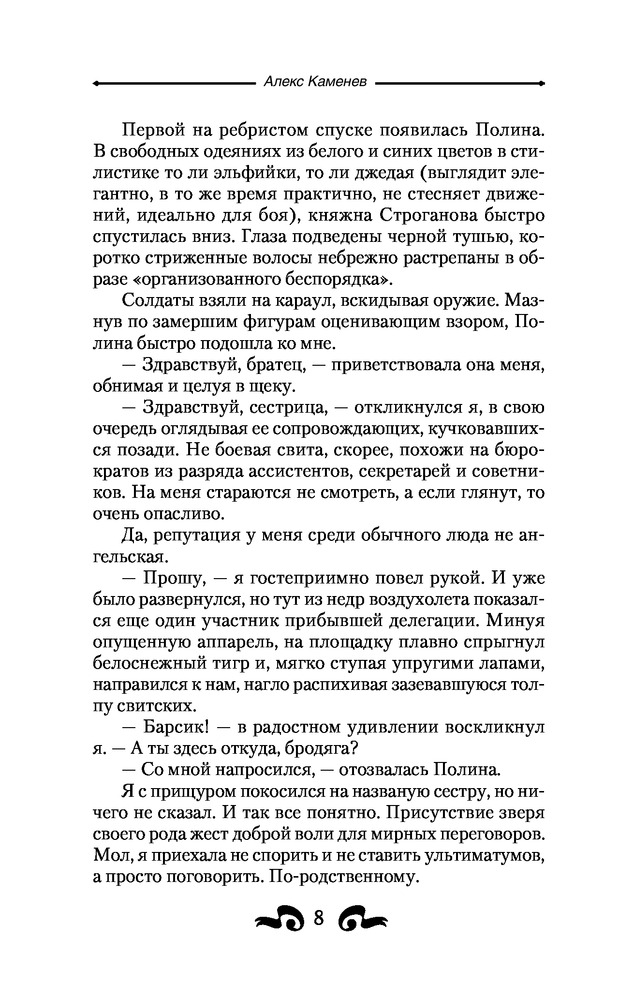 Алекс Каменев

Первой на ребристом спуске появилась Полина. В свободных одеяниях из белого и синих цветов в стилистике то ли эльфийки, то ли джедая (выглядит элегантно, в то же время практично, не стесняет движений, идеально для боя), княжна Строганова быстро спустилась вниз. Глаза подведены черной тушью, коротко стриженные волосы небрежно растрепаны в образе «организованного беспорядка».

Солдаты взяли на караул, вскидывая оружие. Мазнув по замершим фигурам оценивающим взором, Полина быстро подошла ко мне.

— Здравствуй, братец, — приветствовала она меня, обнимая и целуя в щеку.

— Здравствуй, сестрица, — откликнулся я, в свою очередь оглядывая ее сопровождающих, кучковавшихся позади. Не боевая свита, скорее, похожи на бюрократов из разряда ассистентов, секретарей и советников. На меня стараются не смотреть, а если глянут, то очень опасливо.

Да, репутация у меня среди обычного люда не ангельская.

— Прошу, — я гостеприимно повел рукой. И уже было развернулся, но тут из недр воздухолета показался еще один участник прибывшей делегации. Минуя опущенную аппарель, на площадку плавно спрыгнул белоснежный тигр и, мягко ступая упругими лапами, направился к нам, нагло распихивая зазевавшуюся толпу свитских.

— Барсик! — в радостном удивлении воскликнул я. — А ты здесь откуда, бродяга?

— Со мной напросился, — отозвалась Полина.

Я с прищуром покосился на названую сестру, но ничего не сказал. И так все понятно. Присутствие зверя своего рода жест доброй воли для мирных переговоров. Мол, я приехала не спорить и не ставить ультиматумов, а просто поговорить. По-родственному.

8